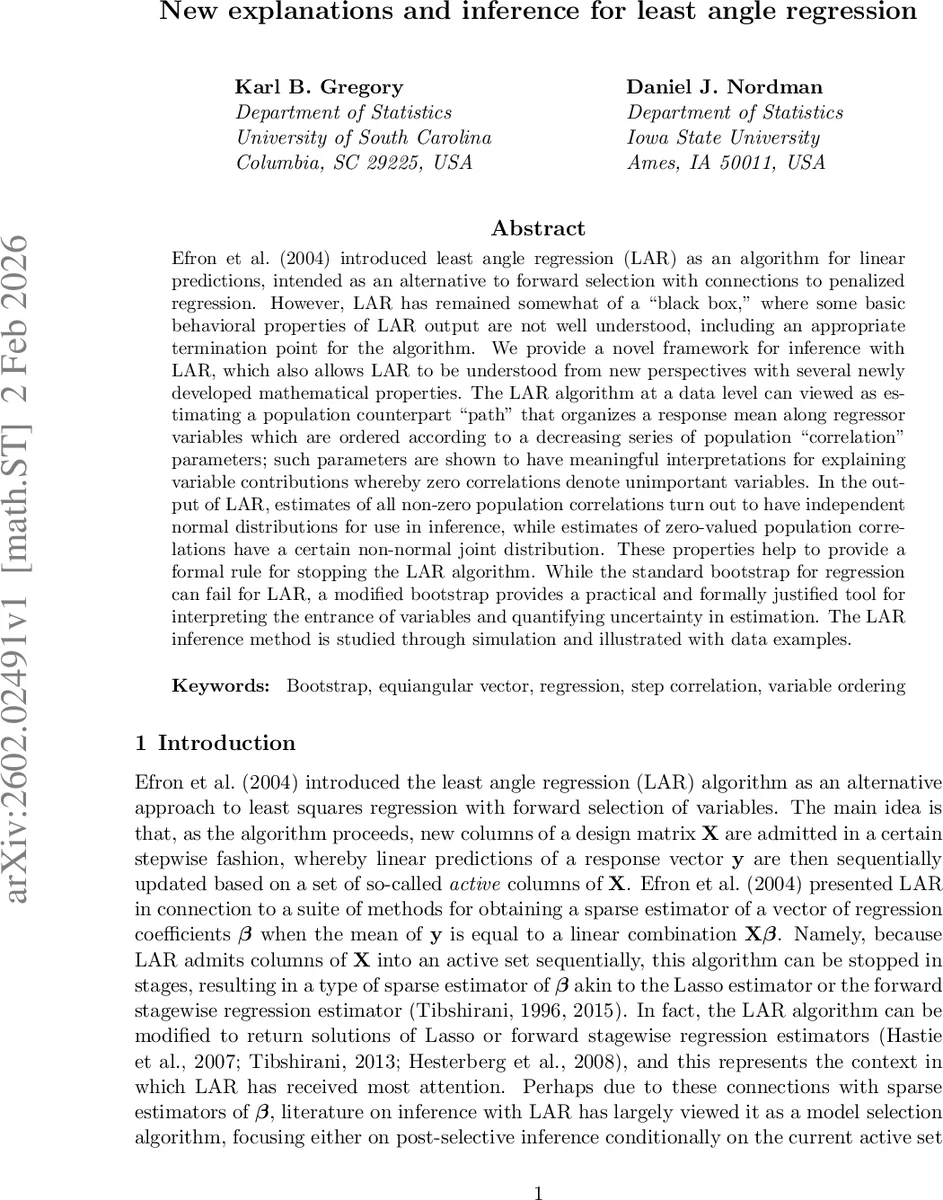 New explanations and inference for least angle regression

Karl B. Gregory
Department of Statistics
University of South Carolina
Columbia, SC 29225, USA

Daniel J. Nordman
Department of Statistics
Iowa State University
Ames, IA 50011, USA

arXiv:2602.02491v1 [math.ST] 2 Feb 2026

Abstract

Efron et al. (2004) introduced least angle regression (LAR) as an algorithm for linear predictions, intended as an alternative to forward selection with connections to penalized regression. However, LAR has remained somewhat of a “black box,” where some basic behavioral properties of LAR output are not well understood, including an appropriate termination point for the algorithm. We provide a novel framework for inference with LAR, which also allows LAR to be understood from new perspectives with several newly developed mathematical properties. The LAR algorithm at a data level can viewed as estimating a population counterpart “path” that organizes a response mean along regressor variables which are ordered according to a decreasing series of population “correlation” parameters; such parameters are shown to have meaningful interpretations for explaining variable contributions whereby zero correlations denote unimportant variables. In the output of LAR, estimates of all non-zero population correlations turn out to have independent normal distributions for use in inference, while estimates of zero-valued population correlations have a certain non-normal joint distribution. These properties help to provide a formal rule for stopping the LAR algorithm. While the standard bootstrap for regression can fail for LAR, a modified bootstrap provides a practical and formally justified tool for interpreting the entrance of variables and quantifying uncertainty in estimation. The LAR inference method is studied through simulation and illustrated with data examples.

Keywords: Bootstrap, equiangular vector, regression, step correlation, variable ordering

1 Introduction

Efron et al. (2004) introduced the least angle regression (LAR) algorithm as an alternative approach to least squares regression with forward selection of variables. The main idea is that, as the algorithm proceeds, new columns of a design matrix $\mathbf{X}$ are admitted in a certain stepwise fashion, whereby linear predictions of a response vector $\mathbf{y}$ are then sequentially updated based on a set of so-called active columns of $\mathbf{X}$. Efron et al. (2004) presented LAR in connection to a suite of methods for obtaining a sparse estimator of a vector of regression coefficients $\boldsymbol{\beta}$ when the mean of $\mathbf{y}$ is equal to a linear combination $\mathbf{X}\boldsymbol{\beta}$. Namely, because LAR admits columns of $\mathbf{X}$ into an active set sequentially, this algorithm can be stopped in stages, resulting in a type of sparse estimator of $\boldsymbol{\beta}$ akin to the Lasso estimator or the forward stagewise regression estimator (Tibshirani, 1996, 2015). In fact, the LAR algorithm can be modified to return solutions of Lasso or forward stagewise regression estimators (Hastie et al., 2007; Tibshirani, 2013; Hesterberg et al., 2008), and this represents the context in which LAR has received most attention. Perhaps due to these connections with sparse estimators of $\boldsymbol{\beta}$, literature on inference with LAR has largely viewed it as a model selection algorithm, focusing either on post-selective inference conditionally on the current active set

1